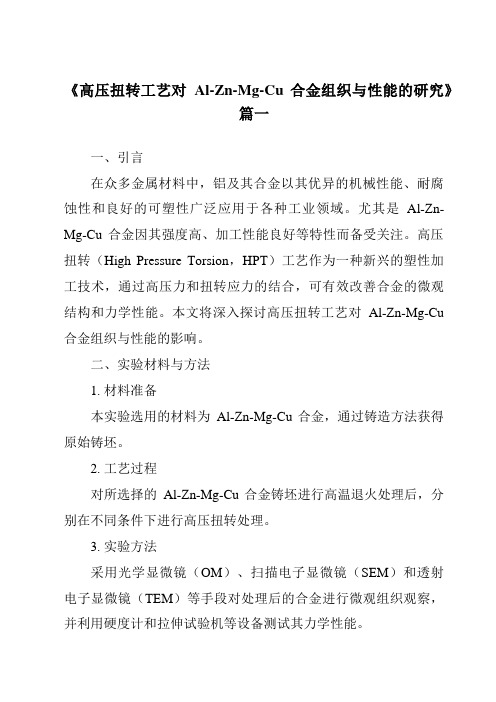 《高压扭转工艺对 Al-Zn-Mg-Cu 合金组织与性能的研究》篇一

一、引言

在众多金属材料中，铝及其合金以其优异的机械性能、耐腐蚀性和良好的可塑性广泛应用于各种工业领域。尤其是 Al-Zn-Mg-Cu 合金因其强度高、加工性能良好等特性而备受关注。高压扭转（High Pressure Torsion，HPT）工艺作为一种新兴的塑性加工技术，通过高压力和扭转应力的结合，可有效改善合金的微观结构和力学性能。本文将深入探讨高压扭转工艺对 Al-Zn-Mg-Cu 合金组织与性能的影响。

二、实验材料与方法

1. 材料准备

本实验选用的材料为 Al-Zn-Mg-Cu 合金，通过铸造方法获得原始铸坯。

2. 工艺过程

对所选择的 Al-Zn-Mg-Cu 合金铸坯进行高温退火处理后，分别在不同条件下进行高压扭转处理。

3. 实验方法

采用光学显微镜（OM）、扫描电子显微镜（SEM）和透射电子显微镜（TEM）等手段对处理后的合金进行微观组织观察，并利用硬度计和拉伸试验机等设备测试其力学性能。